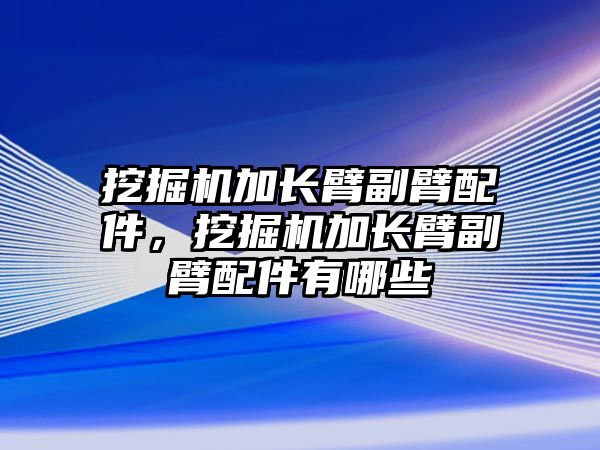 挖掘机加长臂副臂配件，挖掘机加长臂副臂配件有哪些